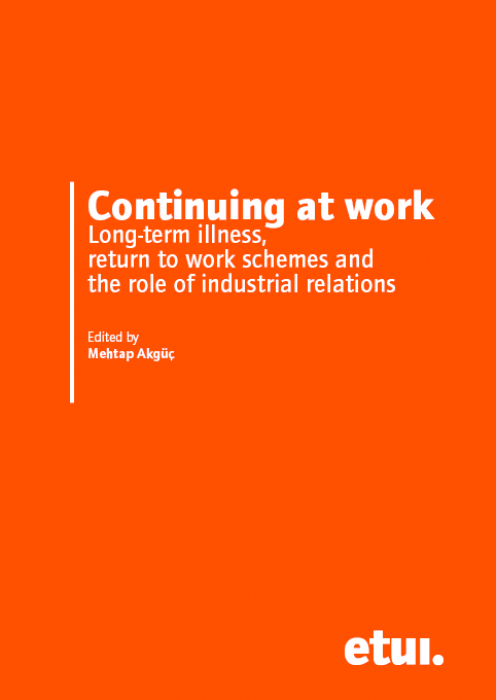 Continuing at work
Long-term illness,
return to work schemes and
the role of industrial relations

Edited by
Mehtap Akgüç

etui.